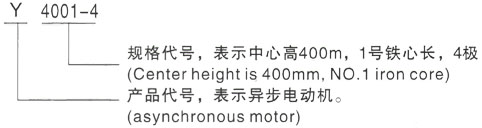 Y 4001-4

规格代号，表示中心高400m，1号铁心长，4极
(Center height is 400mm, NO.1 iron core)

产品代号，表示异步电动机。
(asynchronous motor)